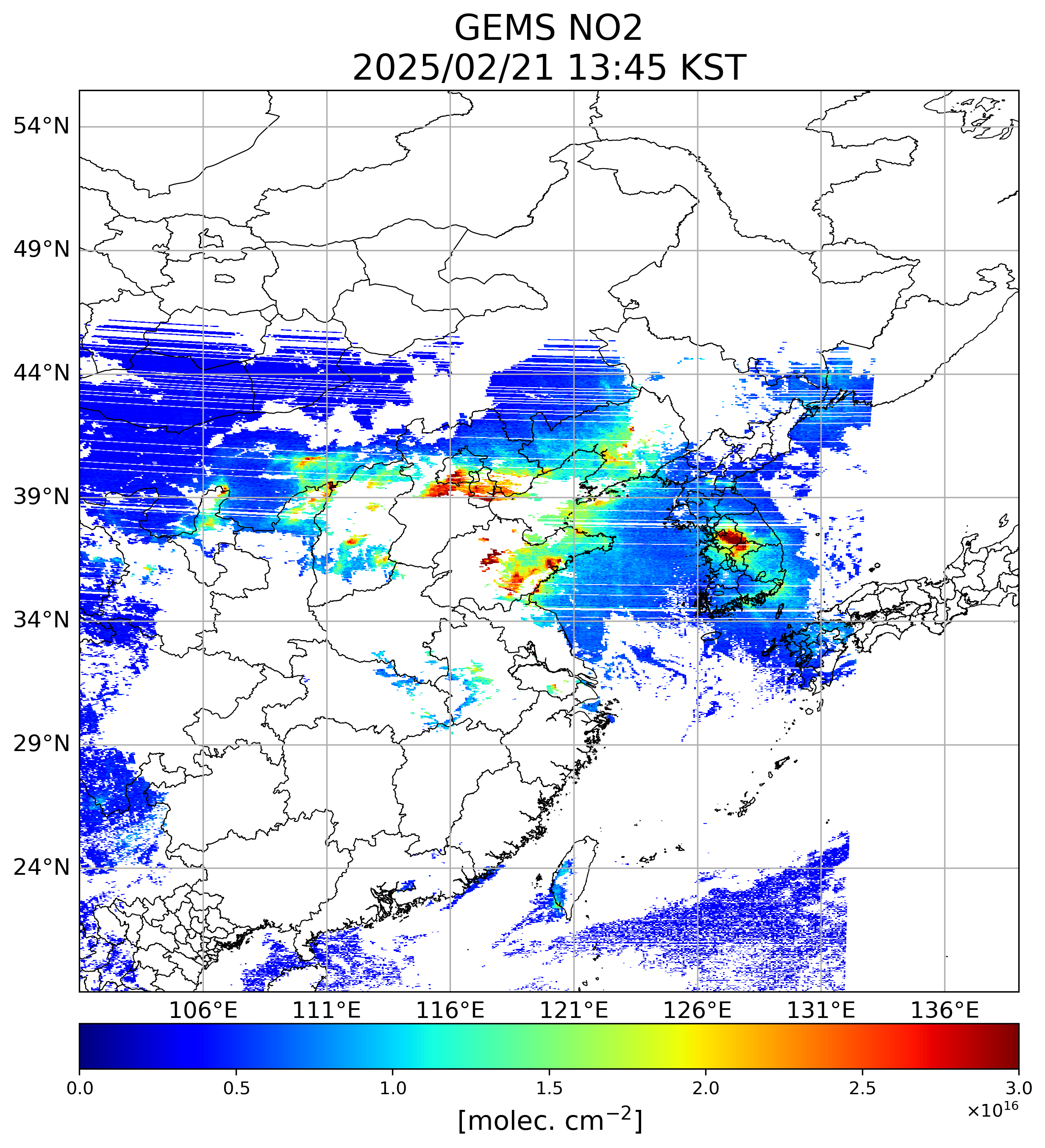 GEMS NO2
2025/02/21 13:45 KST

54°N
49°N
44°N
39°N
34°N
29°N
24°N

106°E 111°E 116°E 121°E 126°E 131°E 136°E

0.0 0.5 1.0 1.5 2.0 2.5 3.0
$\times10^{16}$
[molec. $cm^{-2}$]